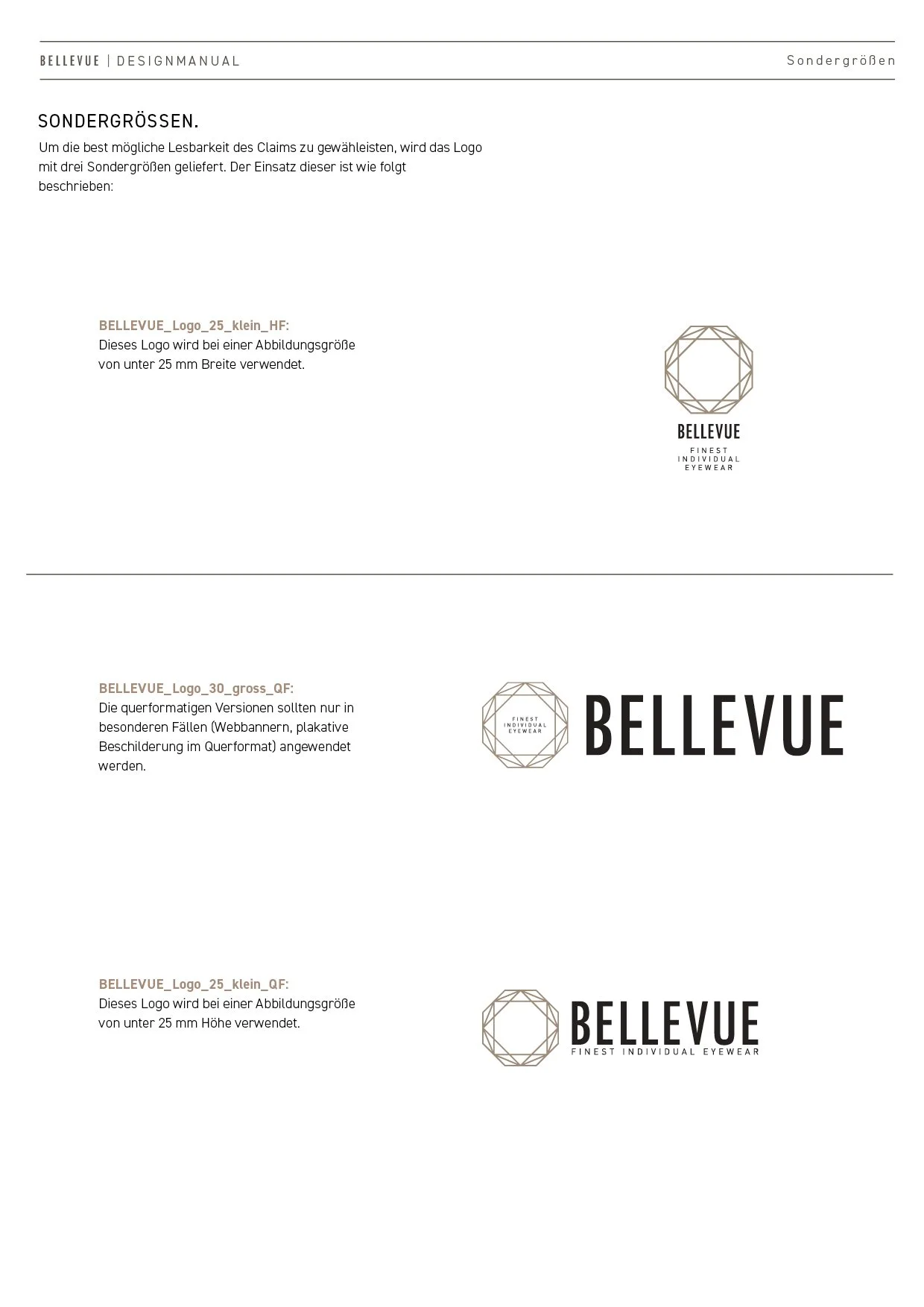 BELLEVUE | DESIGNMANUAL

Sondergrößen

SONDERGRÖSSEN.

Um die best mögliche Lesbarkeit des Claims zu gewähleisten, wird das Logo mit drei Sondergrößen geliefert. Der Einsatz dieser ist wie folgt beschrieben:

BELLEVUE_Logo_25_klein_HF:
Dieses Logo wird bei einer Abbildungsgröße von unter 25 mm Breite verwendet.

BELLEVUE
FINEST
INDIVIDUAL
EYEWEAR

BELLEVUE_Logo_30_gross_QF:
Die querformatigen Versionen sollten nur in besonderen Fällen (Webbannern, plakative Beschilderung im Querformat) angewendet werden.

FINEST
INDIVIDUAL
EYEWEAR
BELLEVUE

BELLEVUE_Logo_25_klein_QF:
Dieses Logo wird bei einer Abbildungsgröße von unter 25 mm Höhe verwendet.

BELLEVUE
FINEST INDIVIDUAL EYEWEAR